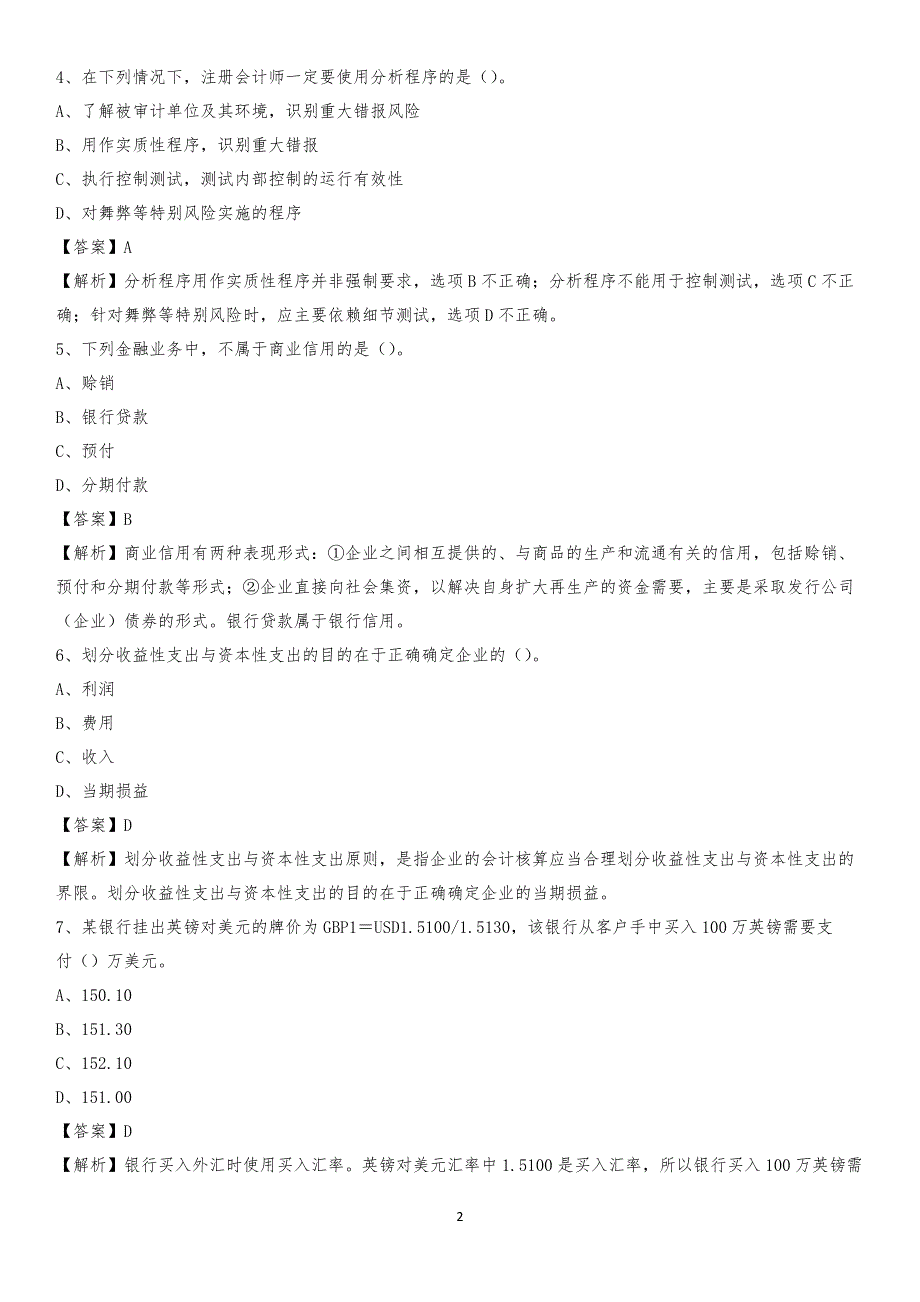 4、在下列情况下，注册会计师一定要使用分析程序的是（）。

A、了解被审计单位及其环境，识别重大错报风险

B、用作实质性程序，识别重大错报

C、执行控制测试，测试内部控制的运行有效性

D、对舞弊等特别风险实施的程序

【答案】A

【解析】分析程序用作实质性程序并非强制要求，选项B不正确；分析程序不能用于控制测试，选项C不正确；针对舞弊等特别风险时，应主要依赖细节测试，选项D不正确。

5、下列金融业务中，不属于商业信用的是（）。

A、赊销

B、银行贷款

C、预付

D、分期付款

【答案】B

【解析】商业信用有两种表现形式：①企业之间相互提供的、与商品的生产和流通有关的信用，包括赊销、预付和分期付款等形式；②企业直接向社会集资，以解决自身扩大再生产的资金需要，主要是采取发行公司（企业）债券的形式。银行贷款属于银行信用。

6、划分收益性支出与资本性支出的目的在于正确确定企业的（）。

A、利润

B、费用

C、收入

D、当期损益

【答案】D

【解析】划分收益性支出与资本性支出原则，是指企业的会计核算应当合理划分收益性支出与资本性支出的界限。划分收益性支出与资本性支出的目的在于正确确定企业的当期损益。

7、某银行挂出英镑对美元的牌价为GBP1＝USD1.5100/1.5130，该银行从客户手中买入100万英镑需要支付（）万美元。

A、150.10

B、151.30

C、152.10

D、151.00

【答案】D

【解析】银行买入外汇时使用买入汇率。英镑对美元汇率中1.5100是买入汇率，所以银行买入100万英镑需

2